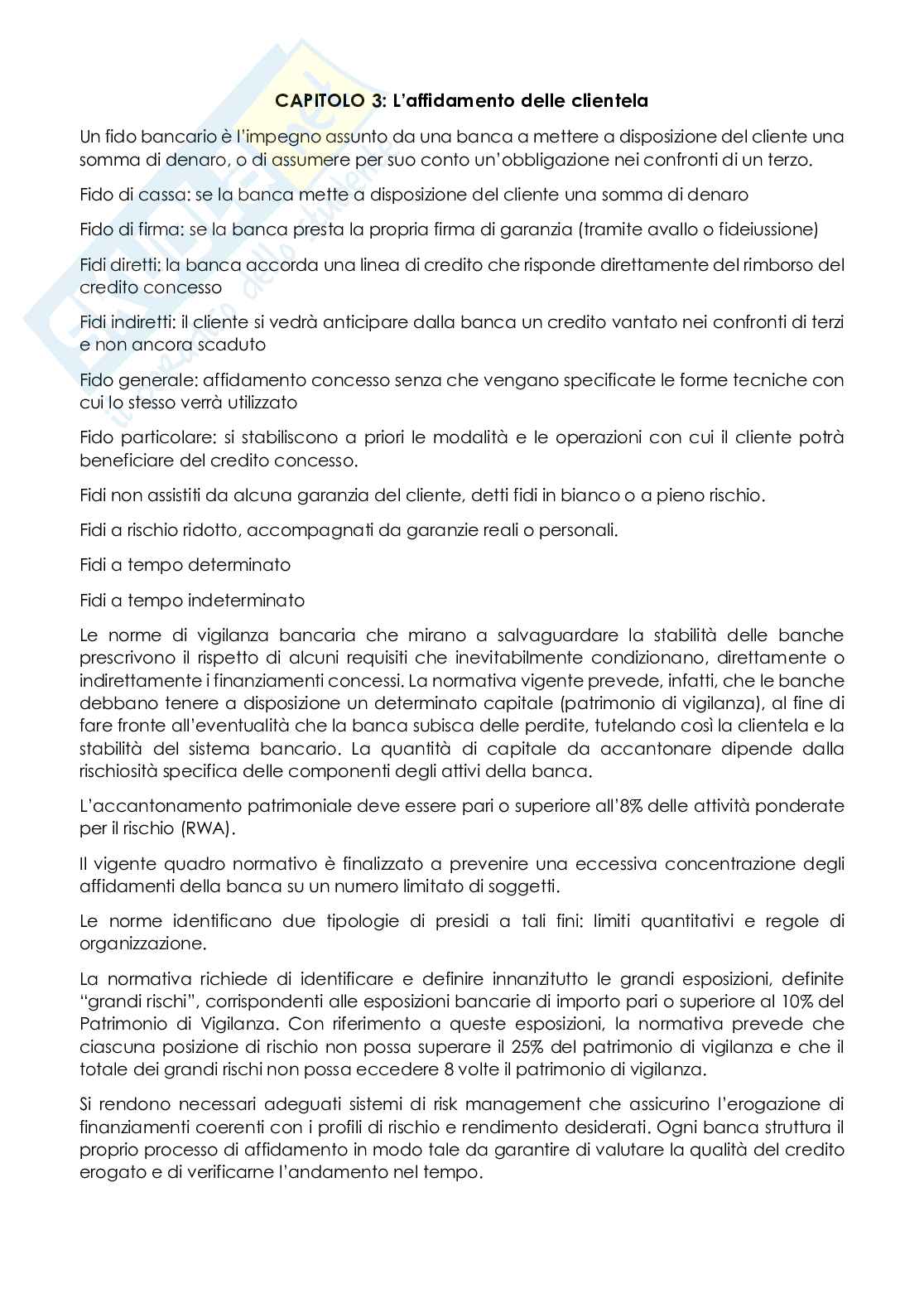 CAPITOLO 3: L'affidamento delle clientela

Un fido bancario è l'impegno assunto da una banca a mettere a disposizione del cliente una somma di denaro, o di assumere per suo conto un'obbligazione nei confronti di un terzo.

Fido di cassa: se la banca mette a disposizione del cliente una somma di denaro

Fido di firma: se la banca presta la propria firma di garanzia (tramite avallo o fideiussione)

Fidi diretti: la banca accorda una linea di credito che risponde direttamente del rimborso del credito concesso

Fidi indiretti: il cliente si vedrà anticipare dalla banca un credito vantato nei confronti di terzi e non ancora scaduto

Fido generale: affidamento concesso senza che vengano specificate le forme tecniche con cui lo stesso verrà utilizzato

Fido particolare: si stabiliscono a priori le modalità e le operazioni con cui il cliente potrà beneficiare del credito concesso.

Fidi non assistiti da alcuna garanzia del cliente, detti fidi in bianco o a pieno rischio.

Fidi a rischio ridotto, accompagnati da garanzie reali o personali.

Fidi a tempo determinato

Fidi a tempo indeterminato

Le norme di vigilanza bancaria che mirano a salvaguardare la stabilità delle banche prescrivono il rispetto di alcuni requisiti che inevitabilmente condizionano, direttamente o indirettamente i finanziamenti concessi. La normativa vigente prevede, infatti, che le banche debbano tenere a disposizione un determinato capitale (patrimonio di vigilanza), al fine di fare fronte all'eventualità che la banca subisca delle perdite, tutelando così la clientela e la stabilità del sistema bancario. La quantità di capitale da accantonare dipende dalla rischiosità specifica delle componenti degli attivi della banca.

L'accantonamento patrimoniale deve essere pari o superiore all'8% delle attività ponderate per il rischio (RWA).

Il vigente quadro normativo è finalizzato a prevenire una eccessiva concentrazione degli affidamenti della banca su un numero limitato di soggetti.

Le norme identificano due tipologie di presidi a tali fini: limiti quantitativi e regole di organizzazione.

La normativa richiede di identificare e definire innanzitutto le grandi esposizioni, definite "grandi rischi", corrispondenti alle esposizioni bancarie di importo pari o superiore al 10% del Patrimonio di Vigilanza. Con riferimento a queste esposizioni, la normativa prevede che ciascuna posizione di rischio non possa superare il 25% del patrimonio di vigilanza e che il totale dei grandi rischi non possa eccedere 8 volte il patrimonio di vigilanza.

Si rendono necessari adeguati sistemi di risk management che assicurino l'erogazione di finanziamenti coerenti con i profili di rischio e rendimento desiderati. Ogni banca struttura il proprio processo di affidamento in modo tale da garantire di valutare la qualità del credito erogato e di verificarne l'andamento nel tempo.